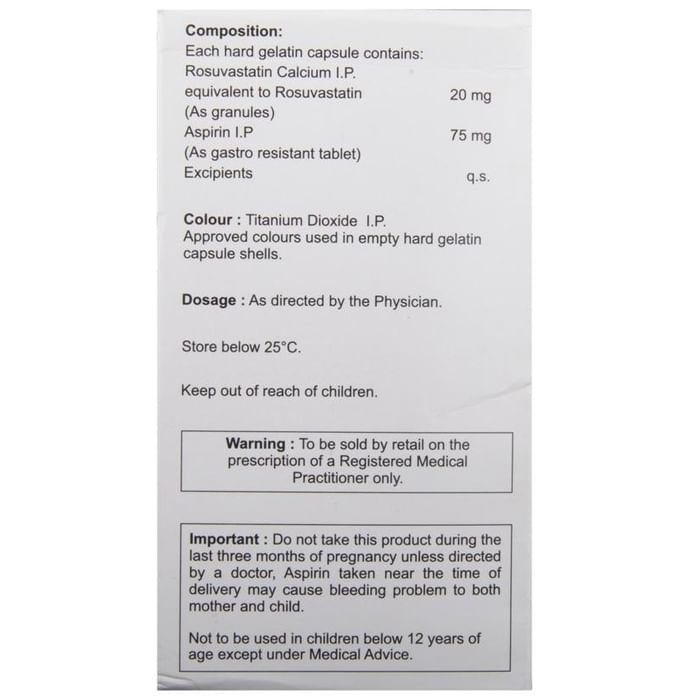 Composition:
Each hard gelatin capsule contains:
Rosuvastatin Calcium I.P.
equivalent to Rosuvastatin 20 mg
(As granules)
Aspirin I.P 75 mg
(As gastro resistant tablet)
Excipients q.s.

Colour : Titanium Dioxide I.P.
Approved colours used in empty hard gelatin capsule shells.

Dosage : As directed by the Physician.

Store below 25°C.

Keep out of reach of children.

Warning : To be sold by retail on the prescription of a Registered Medical Practitioner only.

Important : Do not take this product during the last three months of pregnancy unless directed by a doctor, Aspirin taken near the time of delivery may cause bleeding problem to both mother and child.

Not to be used in children below 12 years of age except under Medical Advice.